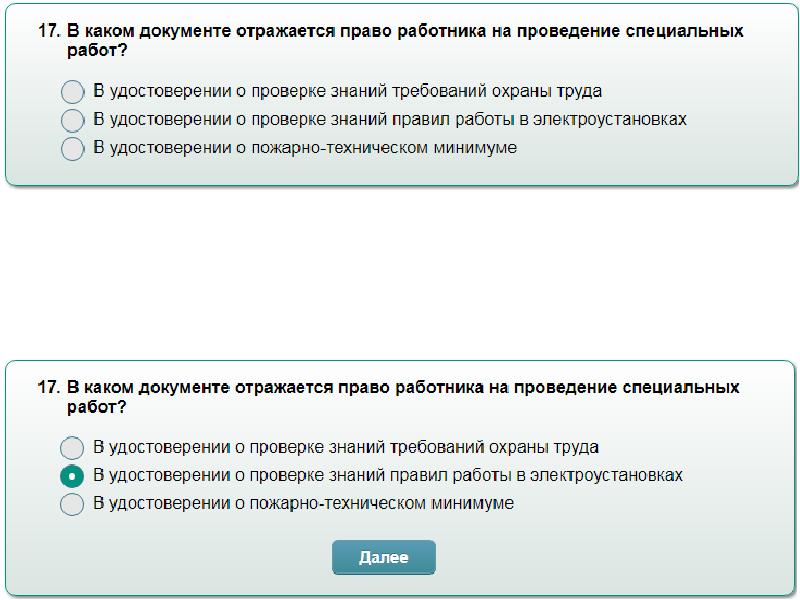 17. В каком документе отражается право работника на проведение специальных работ?

В удостоверении о проверке знаний требований охраны труда
В удостоверении о проверке знаний правил работы в электроустановках
В удостоверении о пожарно-техническом минимуме

17. В каком документе отражается право работника на проведение специальных работ?

В удостоверении о проверке знаний требований охраны труда
В удостоверении о проверке знаний правил работы в электроустановках
В удостоверении о пожарно-техническом минимуме

Далее